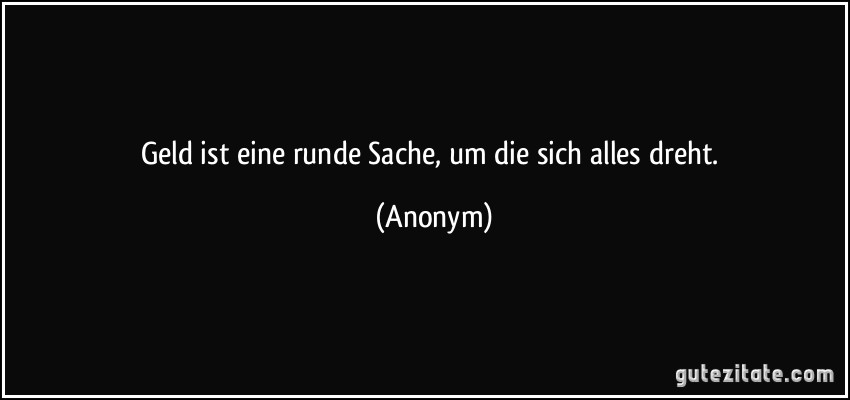 Geld ist eine runde Sache, um die sich alles dreht.

(Anonym)

gutezitate.com